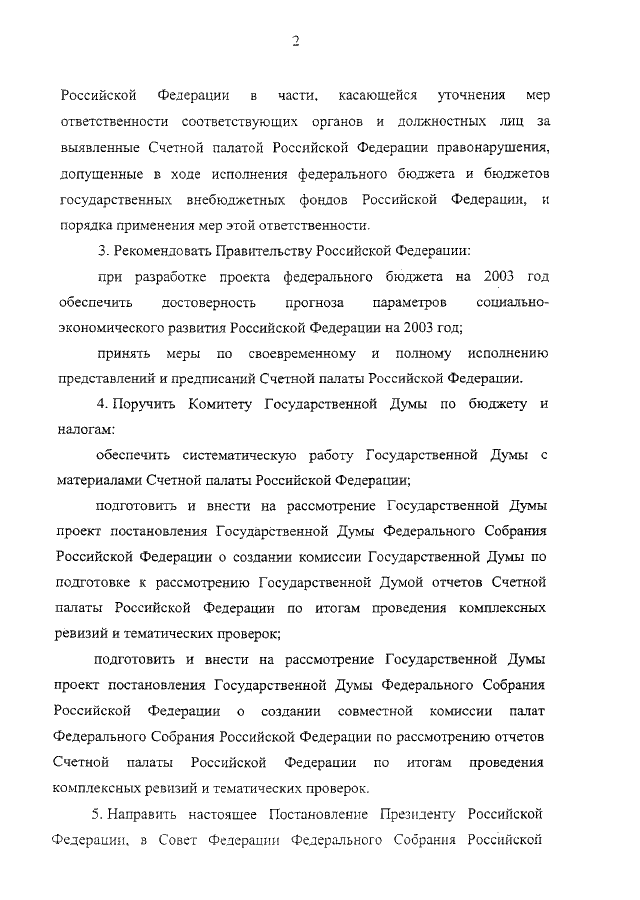 2

Российской Федерации в части, касающейся уточнения мер ответственности соответствующих органов и должностных лиц за выявленные Счетной палатой Российской Федерации правонарушения, допущенные в ходе исполнения федерального бюджета и бюджетов государственных внебюджетных фондов Российской Федерации, и порядка применения мер этой ответственности.

3. Рекомендовать Правительству Российской Федерации:

при разработке проекта федерального бюджета на 2003 год обеспечить достоверность прогноза параметров социально-экономического развития Российской Федерации на 2003 год;

принять меры по своевременному и полному исполнению представлений и предписаний Счетной палаты Российской Федерации.

4. Поручить Комитету Государственной Думы по бюджету и налогам:

обеспечить систематическую работу Государственной Думы с материалами Счетной палаты Российской Федерации;

подготовить и внести на рассмотрение Государственной Думы проект постановления Государственной Думы Федерального Собрания Российской Федерации о создании комиссии Государственной Думы по подготовке к рассмотрению Государственной Думой отчетов Счетной палаты Российской Федерации по итогам проведения комплексных ревизий и тематических проверок;

подготовить и внести на рассмотрение Государственной Думы проект постановления Государственной Думы Федерального Собрания Российской Федерации о создании совместной комиссии палат Федерального Собрания Российской Федерации по рассмотрению отчетов Счетной палаты Российской Федерации по итогам проведения комплексных ревизий и тематических проверок.

5. Направить настоящее Постановление Президенту Российской Федерации, в Совет Федерации Федерального Собрания Российской